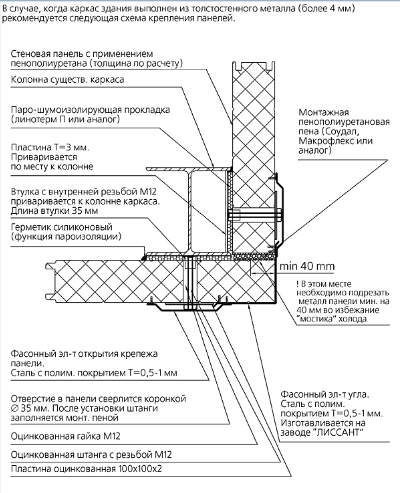 В случае, когда каркас здания выполнен из толстостенного металла (более 4 мм) рекомендуется следующая схема крепления панелей.

Стеновая панель с применением пенополиуретана (толщина по расчету)

Колонна существ. каркаса

Паро-шумоизолирующая прокладка (линотерм П или аналог)

Пластина Т=3 мм. Приваривается по месту к колонне

Втулка с внутренней резьбой М12 приваривается к колонне каркаса. Длина втулки 35 мм

Герметик силиконовый (функция пароизоляции)

Монтажная пенополиуретановая пена (Соудал, Макрофлекс или аналог)

min 40 mm

! В этом месте необходимо подрезать металл панели мин. на 40 мм во избежание "мостика" холода

Фасонный эл-т открытия крепежа панели. Сталь с полим. покрытием Т=0,5-1 мм

Отверстие в панели сверлится коронкой ∅ 35 мм. После установки штанги заполняется монт. пеной

Оцинкованная гайка М12

Оцинкованная штанга с резьбой М12

Пластина оцинкованная 100х100х2

Фасонный эл-т угла. Сталь с полим. покрытием Т=0,5-1 мм. Изготавливается на заводе "ЛИССАНТ"